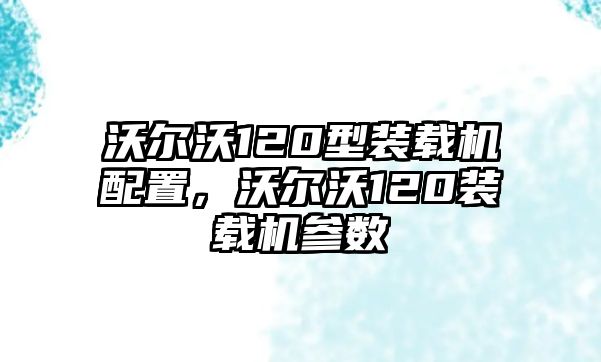 沃尔沃120型装载机配置，沃尔沃120装载机参数